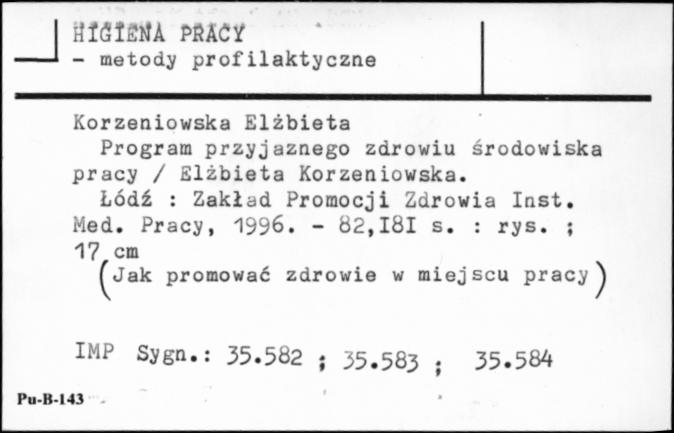 HIGIENA PRACY
- metody profilaktyczne

Korzeniowska Elżbieta
Program przyjaznego zdrowiu środowiska pracy / Elżbieta Korzeniowska.
Łódź : Zakład Promocji Zdrowia Inst. Med. Pracy, 1996. - 82,I8I s. : rys. ; 17 cm
(Jak promować zdrowie w miejscu pracy)

IMP Sygn.: 35.582 ; 35.583 ; 35.584

Pu-B-143